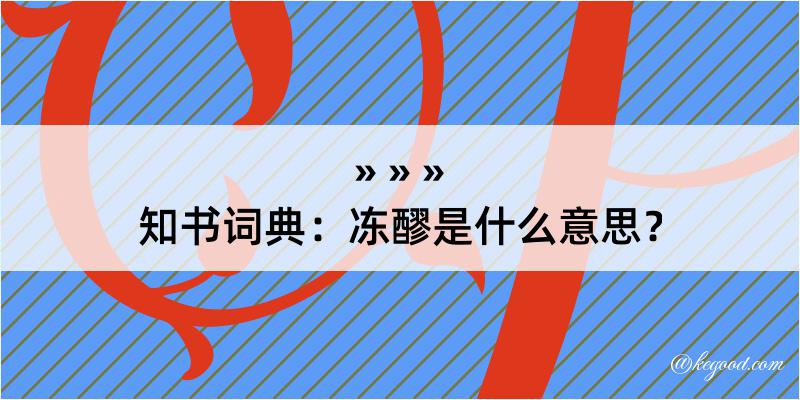 » » »
知书词典：冻醪是什么意思？

@kegood.com